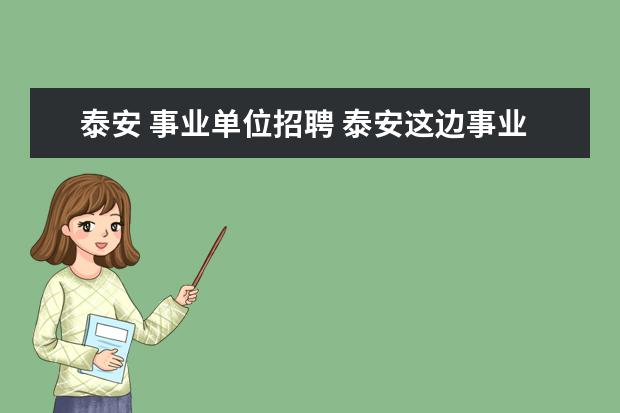 泰安 事业单位招聘 泰安这边事业